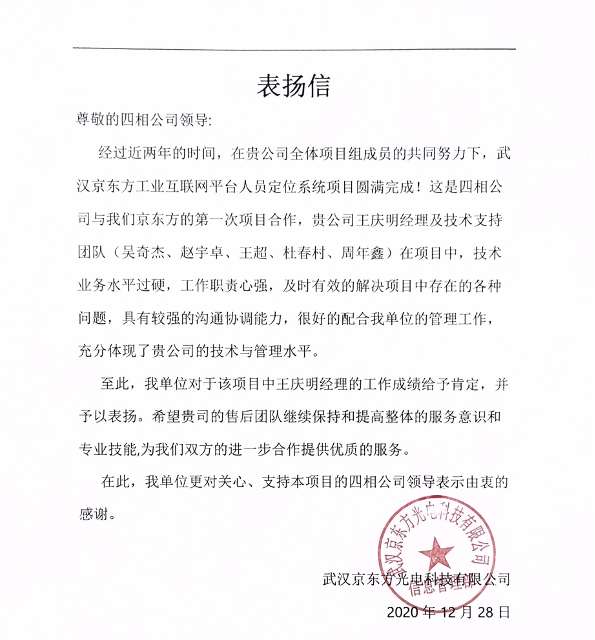 表扬信

尊敬的四相公司领导:

经过近两年的时间，在贵公司全体项目组成员的共同努力下，武汉京东方工业互联网平台人员定位系统项目圆满完成！这是四相公司与我们京东方的第一次项目合作，贵公司王庆明经理及技术支持团队（吴奇杰、赵宇卓、王超、杜春村、周年鑫）在项目中，技术业务水平过硬，工作职责心强，及时有效的解决项目中存在的各种问题，具有较强的沟通协调能力，很好的配合我单位的管理工作，充分体现了贵公司的技术与管理水平。

至此，我单位对于该项目中王庆明经理的工作成绩给予肯定，并予以表扬。希望贵司的售后团队继续保持和提高整体的服务意识和专业技能,为我们双方的进一步合作提供优质的服务。

在此，我单位更对关心、支持本项目的四相公司领导表示由衷的感谢。

武汉京东方光电科技有限公司
信息管理部

武汉京东方光电科技有限公司
2020 年 12 月 28 日